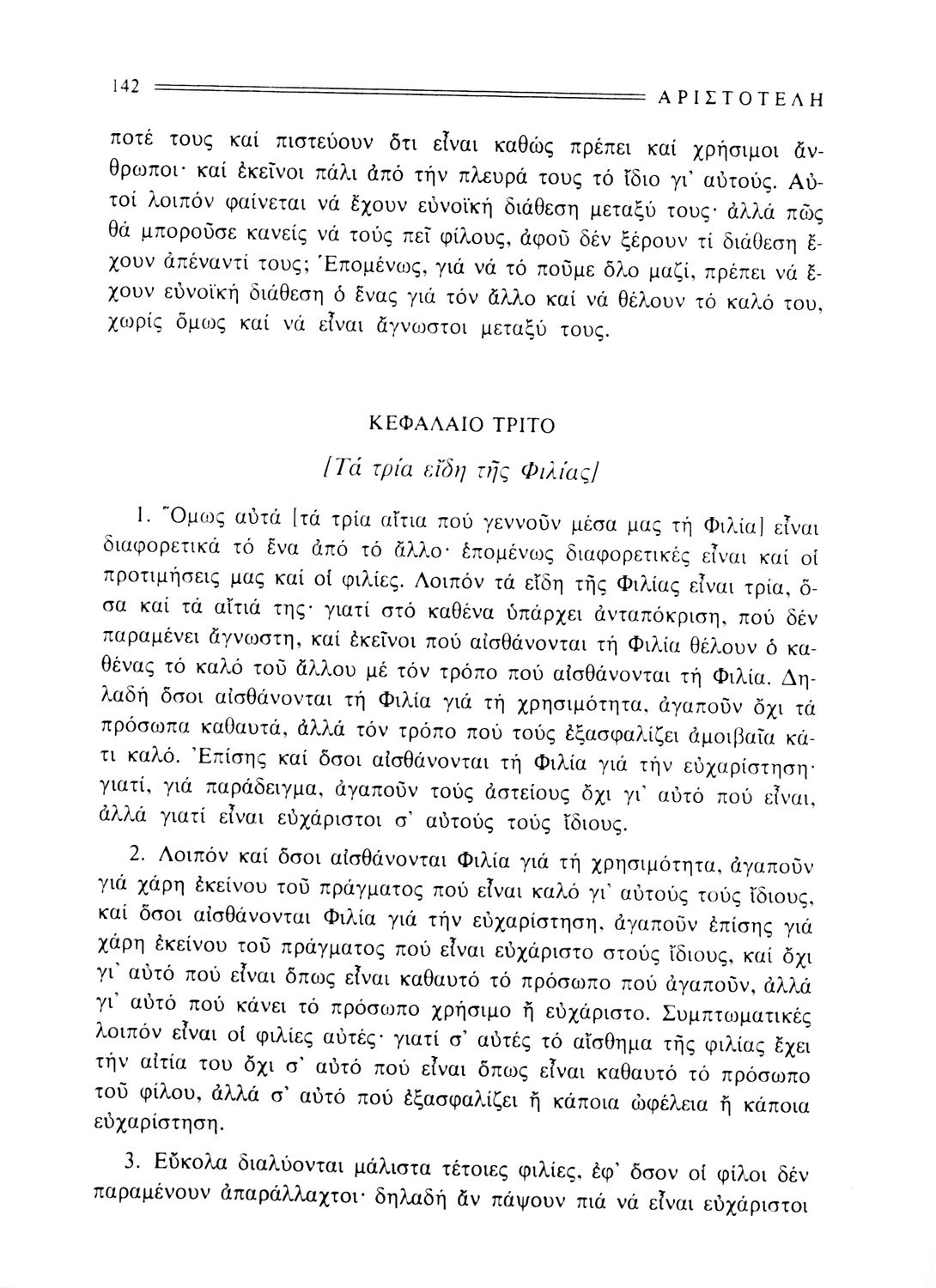 142 ΑΡΙΣΤΟΤΕΛΗ

ποτέ τους καί πιστεύουν ὅτι εἶναι καθώς πρέπει καί χρήσιμοι ἄνθρωποι· καί ἐκεῖνοι πάλι ἀπό τήν πλευρά τους τό ἴδιο γι' αὐτούς. Αὐτοί λοιπόν φαίνεται νά ἔχουν εὐνοϊκή διάθεση μεταξύ τους· ἀλλά πῶς θά μποροῦσε κανείς νά τούς πεῖ φίλους, ἀφοῦ δέν ξέρουν τί διάθεση ἔχουν ἀπέναντί τους; Ἑπομένως, γιά νά τό ποῦμε ὅλο μαζί, πρέπει νά ἔχουν εὐνοϊκή διάθεση ὁ ἕνας γιά τόν ἄλλο καί νά θέλουν τό καλό του, χωρίς ὅμως καί νά εἶναι ἄγνωστοι μεταξύ τους.

ΚΕΦΑΛΑΙΟ ΤΡΙΤΟ

[Τά τρία εἴδη τῆς Φιλίας]

1. Ὅμως αὐτά [τά τρία αἴτια πού γεννοῦν μέσα μας τή Φιλία] εἶναι διαφορετικά τό ἕνα ἀπό τό ἄλλο· ἑπομένως διαφορετικές εἶναι καί οἱ προτιμήσεις μας καί οἱ φιλίες. Λοιπόν τά εἴδη τῆς Φιλίας εἶναι τρία, ὅσα καί τά αἴτιά της· γιατί στό καθένα ὑπάρχει ἀνταπόκριση, πού δέν παραμένει ἄγνωστη, καί ἐκεῖνοι πού αἰσθάνονται τή Φιλία θέλουν ὁ καθένας τό καλό τοῦ ἄλλου μέ τόν τρόπο πού αἰσθάνονται τή Φιλία. Δηλαδή ὅσοι αἰσθάνονται τή Φιλία γιά τή χρησιμότητα, ἀγαποῦν ὄχι τά πρόσωπα καθαυτά, ἀλλά τόν τρόπο πού τούς ἐξασφαλίζει ἀμοιβαῖα κάτι καλό. Ἐπίσης καί ὅσοι αἰσθάνονται τή Φιλία γιά τήν εὐχαρίστηση· γιατί, γιά παράδειγμα, ἀγαποῦν τούς ἀστείους ὄχι γι' αὐτό πού εἶναι, ἀλλά γιατί εἶναι εὐχάριστοι σ' αὐτούς τούς ἴδιους.

2. Λοιπόν καί ὅσοι αἰσθάνονται Φιλία γιά τή χρησιμότητα, ἀγαποῦν γιά χάρη ἐκείνου τοῦ πράγματος πού εἶναι καλό γι' αὐτούς τούς ἴδιους, καί ὅσοι αἰσθάνονται Φιλία γιά τήν εὐχαρίστηση, ἀγαποῦν ἐπίσης γιά χάρη ἐκείνου τοῦ πράγματος πού εἶναι εὐχάριστο στούς ἴδιους, καί ὄχι γι' αὐτό πού εἶναι ὅπως εἶναι καθαυτό τό πρόσωπο πού ἀγαποῦν, ἀλλά γι' αὐτό πού κάνει τό πρόσωπο χρήσιμο ἤ εὐχάριστο. Συμπτωματικές λοιπόν εἶναι οἱ φιλίες αὐτές· γιατί σ' αὐτές τό αἴσθημα τῆς φιλίας ἔχει τήν αἰτία του ὄχι σ' αὐτό πού εἶναι ὅπως εἶναι καθαυτό τό πρόσωπο τοῦ φίλου, ἀλλά σ' αὐτό πού ἐξασφαλίζει ἤ κάποια ὠφέλεια ἤ κάποια εὐχαρίστηση.

3. Εὔκολα διαλύονται μάλιστα τέτοιες φιλίες, ἐφ' ὅσον οἱ φίλοι δέν παραμένουν ἀπαράλλαχτοι· δηλαδή ἄν πάψουν πιά νά εἶναι εὐχάριστοι